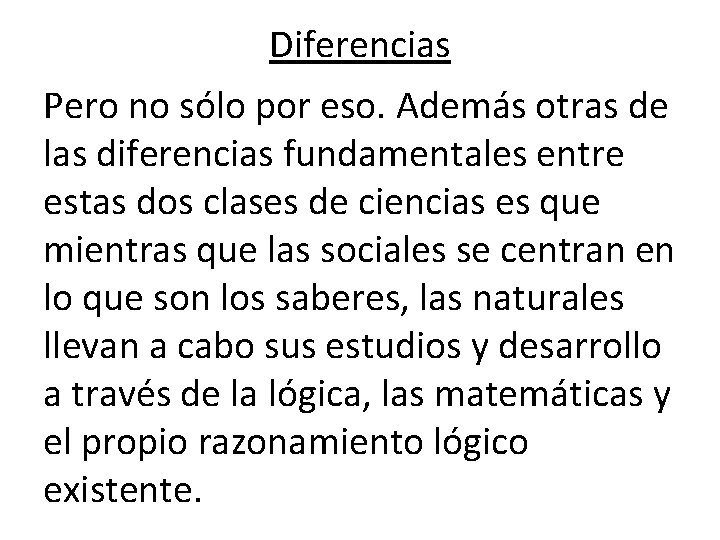 Diferencias

Pero no sólo por eso. Además otras de las diferencias fundamentales entre estas dos clases de ciencias es que mientras que las sociales se centran en lo que son los saberes, las naturales llevan a cabo sus estudios y desarrollo a través de la lógica, las matemáticas y el propio razonamiento lógico existente.